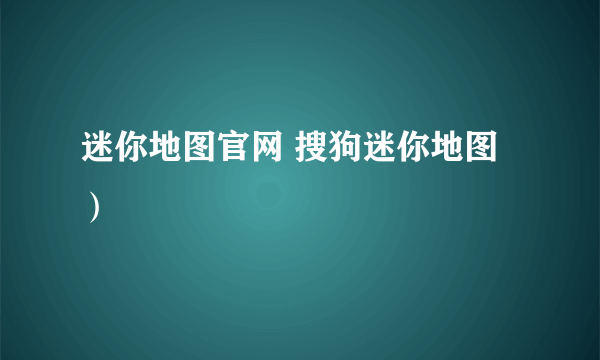 迷你地图官网 搜狗迷你地图）